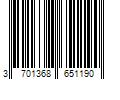 3 701368 651190